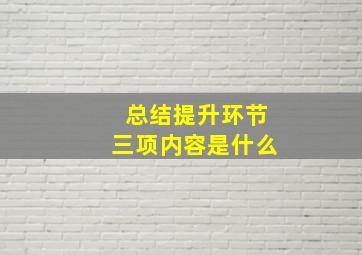 总结提升环节
三项内容是什么